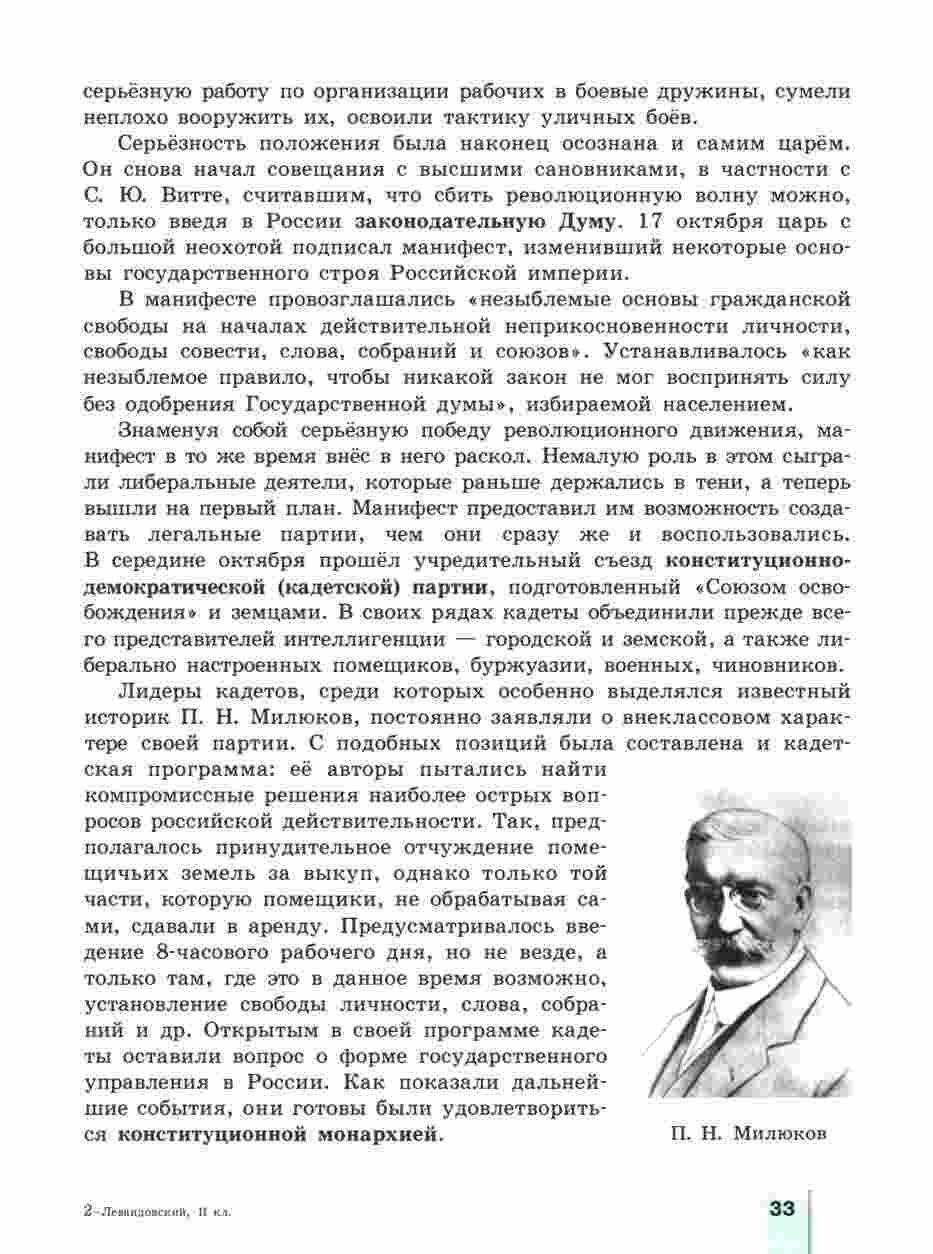 серьёзную работу по организации рабочих в боевые дружины, сумели неплохо вооружить их, освоили тактику уличных боёв.

Серьёзность положения была наконец осознана и самим царём. Он снова начал совещания с высшими сановниками, в частности с С. Ю. Витте, считавшим, что сбить революционную волну можно, только введя в России законодательную Думу. 17 октября царь с большой неохотой подписал манифест, изменивший некоторые основы государственного строя Российской империи.

В манифесте провозглашались «незыблемые основы гражданской свободы на началах действительной неприкосновенности личности, свободы совести, слова, собраний и союзов». Устанавливалось «как незыблемое правило, чтобы никакой закон не мог воспринять силу без одобрения Государственной думы», избираемой населением.

Знаменуя собой серьёзную победу революционного движения, манифест в то же время внёс в него раскол. Немалую роль в этом сыграли либеральные деятели, которые раньше держались в тени, а теперь вышли на первый план. Манифест предоставил им возможность создавать легальные партии, чем они сразу же и воспользовались. В середине октября прошёл учредительный съезд конституционно-демократической (кадетской) партии, подготовленный «Союзом освобождения» и земцами. В своих рядах кадеты объединили прежде всего представителей интеллигенции — городской и земской, а также либерально настроенных помещиков, буржуазии, военных, чиновников.

Лидеры кадетов, среди которых особенно выделялся известный историк П. Н. Милюков, постоянно заявляли о внеклассовом характере своей партии. С подобных позиций была составлена и кадетская программа: её авторы пытались найти компромиссные решения наиболее острых вопросов российской действительности. Так, предполагалось принудительное отчуждение помещичьих земель за выкуп, однако только той части, которую помещики, не обрабатывая сами, сдавали в аренду. Предусматривалось введение 8-часового рабочего дня, но не везде, а только там, где это в данное время возможно, установление свободы личности, слова, собраний и др. Открытым в своей программе кадеты оставили вопрос о форме государственного управления в России. Как показали дальнейшие события, они готовы были удовлетвориться конституционной монархией.

П. Н. Милюков

2–Левандовский, 11 кл.

33